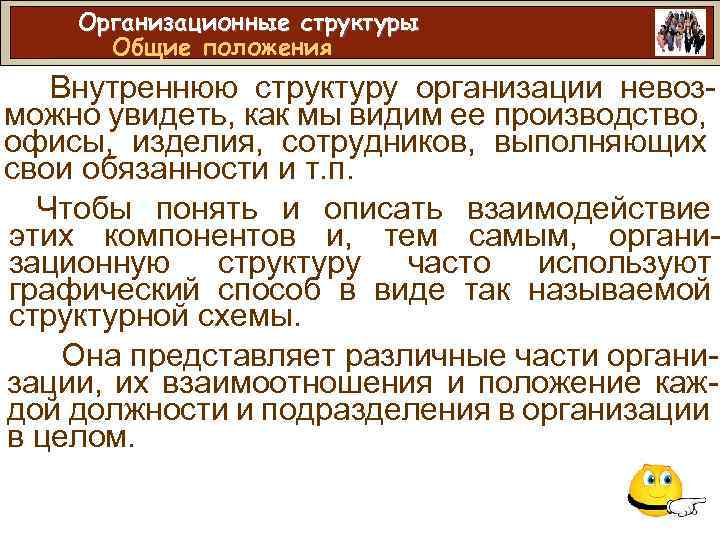 Организационные структуры
Общие положения

Внутреннюю структуру организации невозможно увидеть, как мы видим ее производство, офисы, изделия, сотрудников, выполняющих свои обязанности и т.п.

Чтобы понять и описать взаимодействие этих компонентов и, тем самым, организационную структуру часто используют графический способ в виде так называемой структурной схемы.

Она представляет различные части организации, их взаимоотношения и положение каждой должности и подразделения в организации в целом.